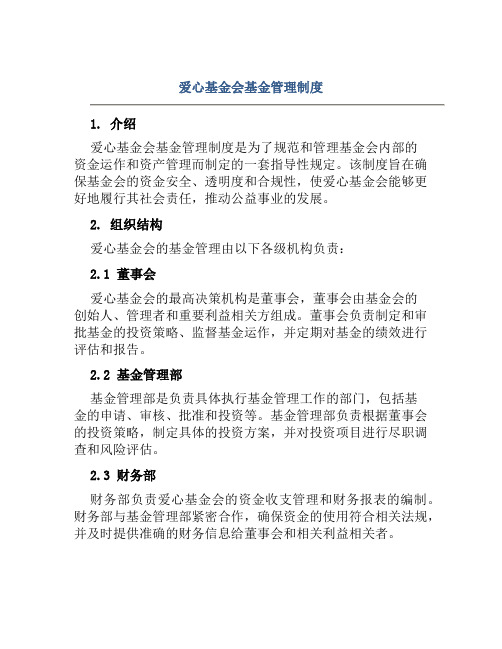 爱心基金会基金管理制度

1. 介绍

爱心基金会基金管理制度是为了规范和管理基金会内部的资金运作和资产管理而制定的一套指导性规定。该制度旨在确保基金会的资金安全、透明度和合规性，使爱心基金会能够更好地履行其社会责任，推动公益事业的发展。

2. 组织结构

爱心基金会的基金管理由以下各级机构负责：

2.1 董事会

爱心基金会的最高决策机构是董事会，董事会由基金会的创始人、管理者和重要利益相关方组成。董事会负责制定和审批基金的投资策略、监督基金运作，并定期对基金的绩效进行评估和报告。

2.2 基金管理部

基金管理部是负责具体执行基金管理工作的部门，包括基金的申请、审核、批准和投资等。基金管理部负责根据董事会的投资策略，制定具体的投资方案，并对投资项目进行尽职调查和风险评估。

2.3 财务部

财务部负责爱心基金会的资金收支管理和财务报表的编制。财务部与基金管理部紧密合作，确保资金的使用符合相关法规，并及时提供准确的财务信息给董事会和相关利益相关者。